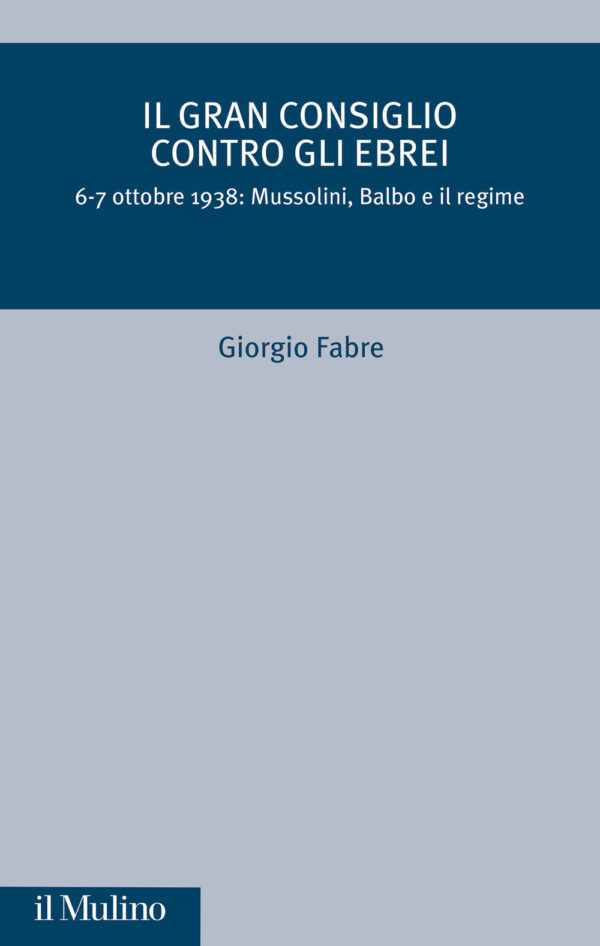 IL GRAN CONSIGLIO CONTRO GLI EBREI

6-7 ottobre 1938: Mussolini, Balbo e il regime

Giorgio Fabre

il Mulino